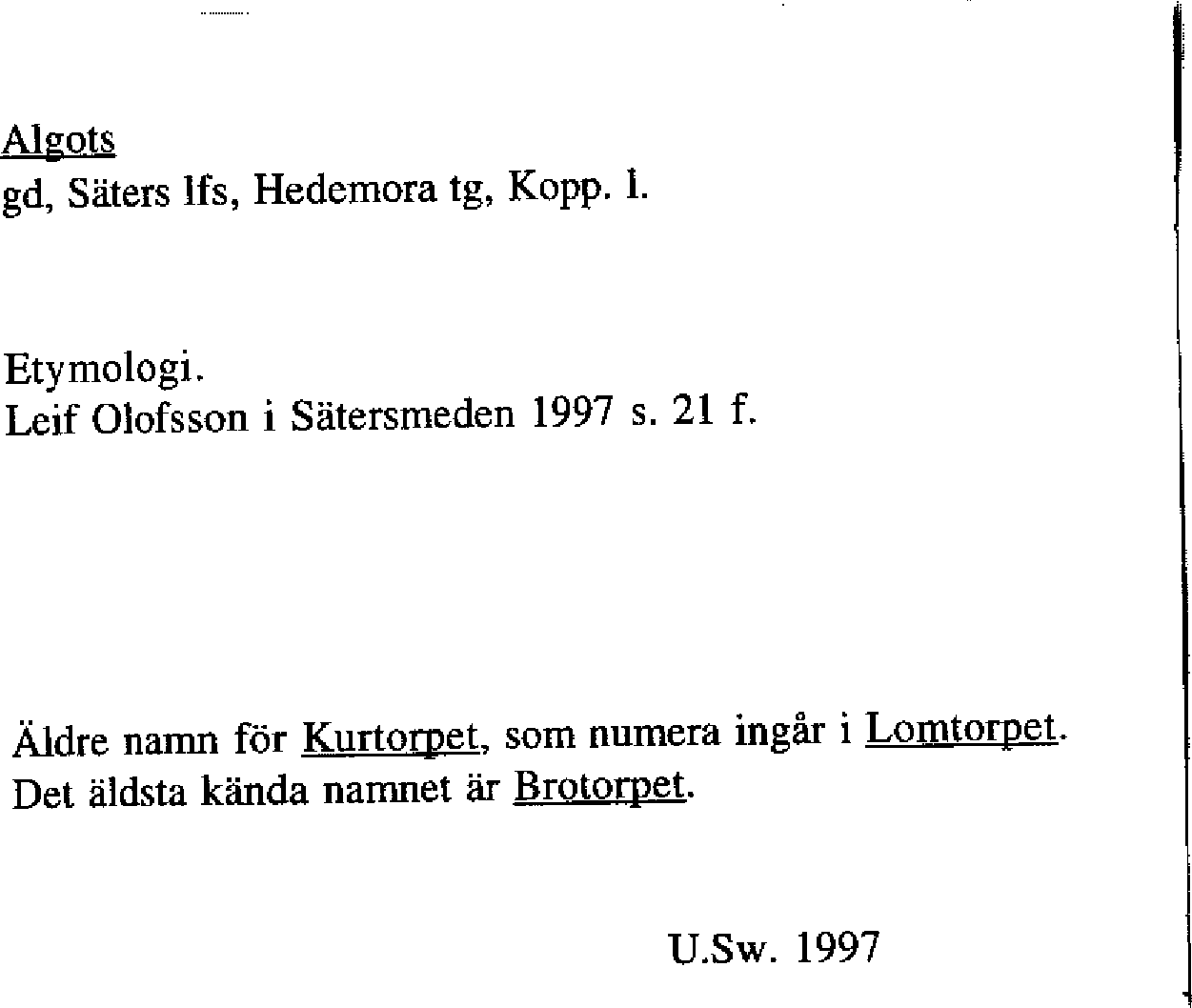 Algots
gd, Säters lfs, Hedemora tg, Kopp. l.

Etymologi.
Leif Olofsson i Sätersmeden 1997 s. 21 f.

Äldre namn för Kurtorpet, som numera ingår i Lomtorpet. Det äldsta kända namnet är Brotorpet.

U.Sw. 1997